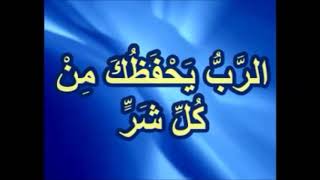 الرَّبُّ يَحْفَظُكَ مِنْ كُلِّ شَرٍّ